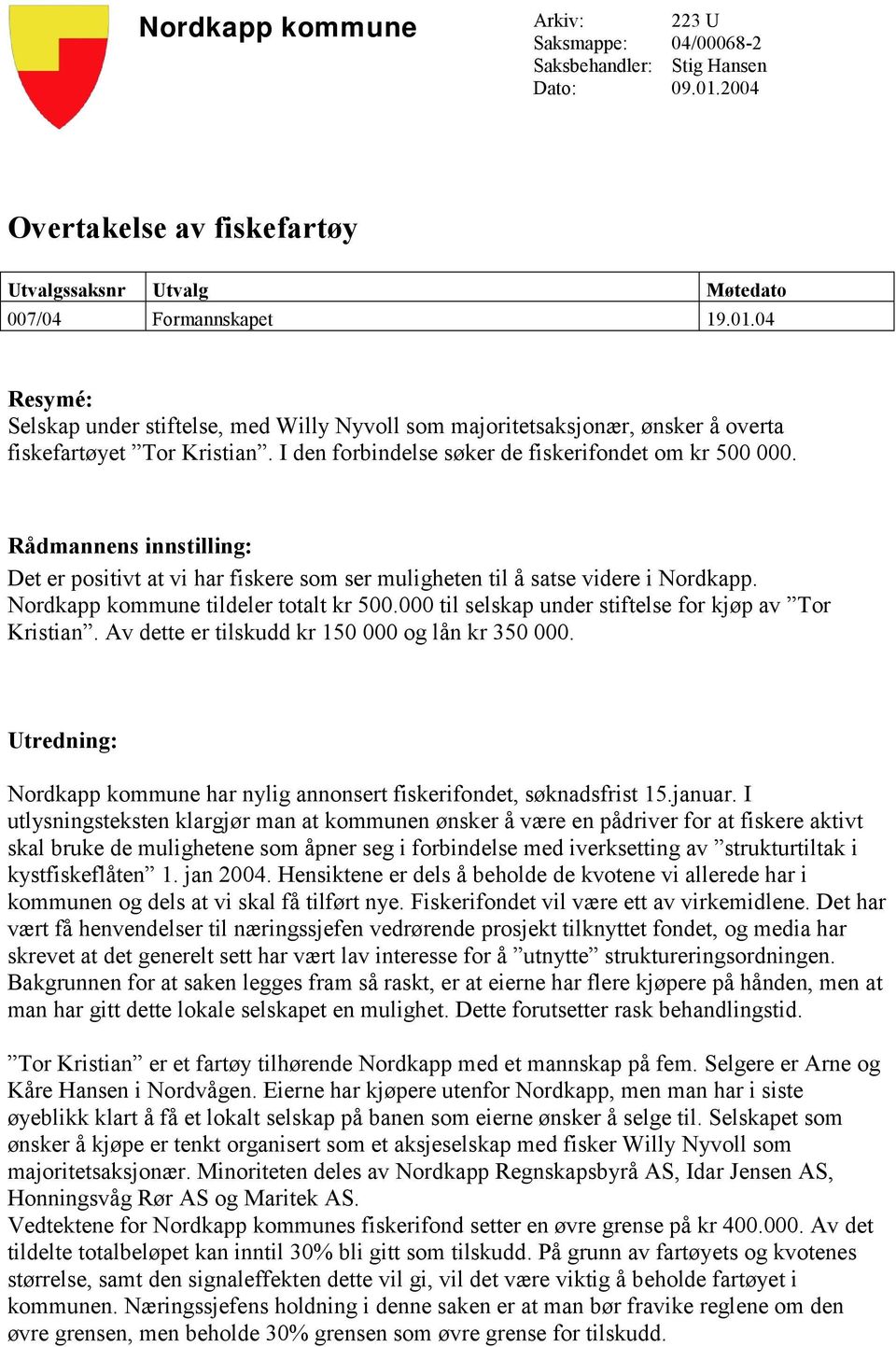 Nordkapp kommune

Arkiv: 223 U
Saksmappe: 04/00068-2
Saksbehandler: Stig Hansen
Dato: 09.01.2004

Overtakelse av fiskefartøy

| Utvalgssaksnr | Utvalg | Møtedato |
|---|---|---|
| 007/04 | Formannskapet | 19.01.04 |

Resymé:
Selskap under stiftelse, med Willy Nyvoll som majoritetsaksjonær, ønsker å overta fiskefartøyet ”Tor Kristian”. I den forbindelse søker de fiskerifondet om kr 500 000.

Rådmannens innstilling:
Det er positivt at vi har fiskere som ser muligheten til å satse videre i Nordkapp. Nordkapp kommune tildeler totalt kr 500.000 til selskap under stiftelse for kjøp av ”Tor Kristian”. Av dette er tilskudd kr 150 000 og lån kr 350 000.

Utredning:

Nordkapp kommune har nylig annonsert fiskerifondet, søknadsfrist 15.januar. I utlysningsteksten klargjør man at kommunen ønsker å være en pådriver for at fiskere aktivt skal bruke de mulighetene som åpner seg i forbindelse med iverksetting av ”strukturtiltak i kystfiskeflåten” 1. jan 2004. Hensiktene er dels å beholde de kvotene vi allerede har i kommunen og dels at vi skal få tilført nye. Fiskerifondet vil være ett av virkemidlene. Det har vært få henvendelser til næringssjefen vedrørende prosjekt tilknyttet fondet, og media har skrevet at det generelt sett har vært lav interesse for å ”utnytte” struktureringsordningen. Bakgrunnen for at saken legges fram så raskt, er at eierne har flere kjøpere på hånden, men at man har gitt dette lokale selskapet en mulighet. Dette forutsetter rask behandlingstid.

”Tor Kristian” er et fartøy tilhørende Nordkapp med et mannskap på fem. Selgere er Arne og Kåre Hansen i Nordvågen. Eierne har kjøpere utenfor Nordkapp, men man har i siste øyeblikk klart å få et lokalt selskap på banen som eierne ønsker å selge til. Selskapet som ønsker å kjøpe er tenkt organisert som et aksjeselskap med fisker Willy Nyvoll som majoritetsaksjonær. Minoriteten deles av Nordkapp Regnskapsbyrå AS, Idar Jensen AS, Honningsvåg Rør AS og Maritek AS.
Vedtektene for Nordkapp kommunes fiskerifond setter en øvre grense på kr 400.000. Av det tildelte totalbeløpet kan inntil 30% bli gitt som tilskudd. På grunn av fartøyets og kvotenes størrelse, samt den signaleffekten dette vil gi, vil det være viktig å beholde fartøyet i kommunen. Næringssjefens holdning i denne saken er at man bør fravike reglene om den øvre grensen, men beholde 30% grensen som øvre grense for tilskudd.